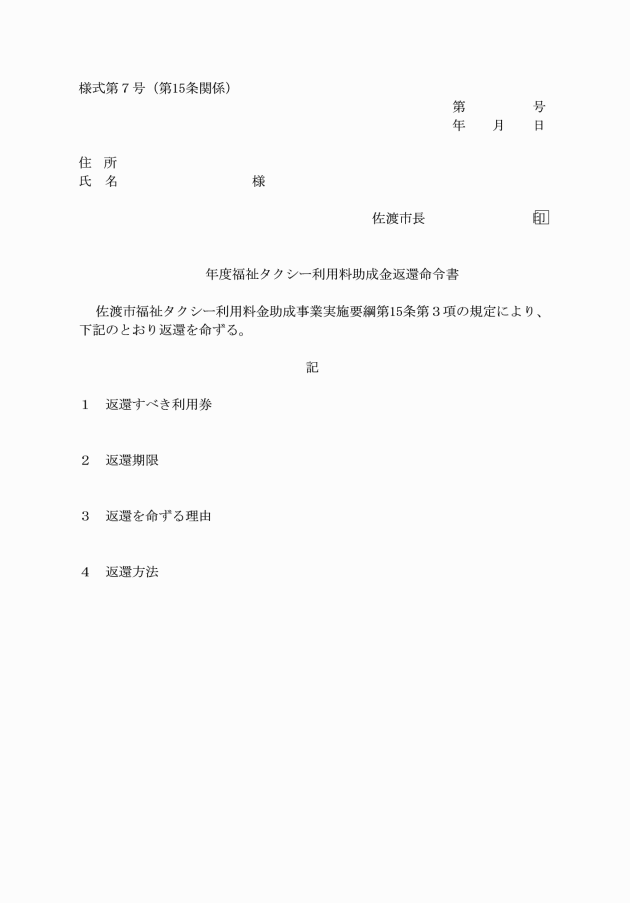 様式第７号（第15条関係）

第　　　　号
年　　月　　日

住　所
氏　名　　　　　　　　　様

佐渡市長　　　　　　　印

年度福祉タクシー利用料助成金返還命令書

佐渡市福祉タクシー利用料金助成事業実施要綱第15条第３項の規定により、下記のとおり返還を命ずる。

記

１　返還すべき利用券

２　返還期限

３　返還を命ずる理由

４　返還方法